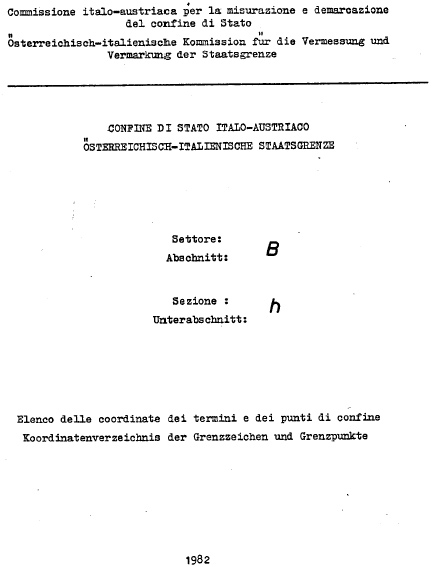 Commissione italo-austriaca per la misurazione e demarcazione del confine di Stato
Österreichisch-italienische Kommission für die Vermessung und Vermarkung der Staatsgrenze

CONFINE DI STATO ITALO-AUSTRIACO
ÖSTERREICHISCH-ITALIENISCHE STAATSGRENZE

Settore:
Abschnitt: B

Sezione :
Unterabschnitt: h

Elenco delle coordinate dei termini e dei punti di confine
Koordinatenverzeichnis der Grenzzeichen und Grenzpunkte

1982